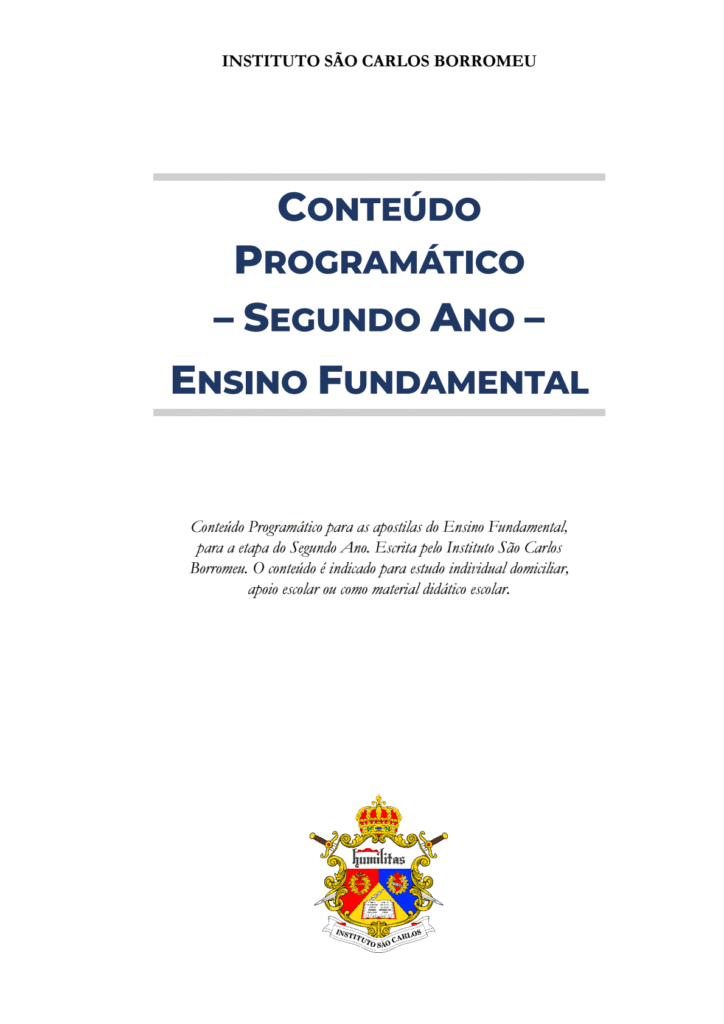 INSTITUTO SÃO CARLOS BORROMEU

CONTEÚDO PROGRAMÁTICO – SEGUNDO ANO – ENSINO FUNDAMENTAL

Conteúdo Programático para as apostilas do Ensino Fundamental, para a etapa do Segundo Ano. Escrita pelo Instituto São Carlos Borromeu. O conteúdo é indicado para estudo individual domiciliar, apoio escolar ou como material didático escolar.

humilitas

INSTITUTO SÃO CARLOS